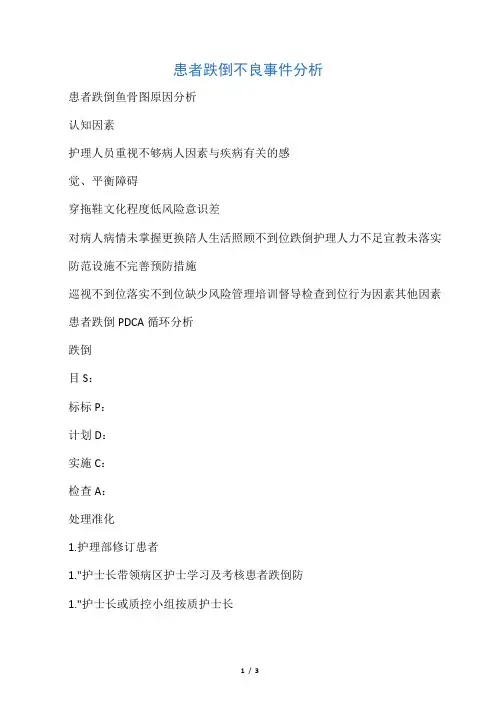 患者跌倒不良事件分析

患者跌倒鱼骨图原因分析

认知因素

护理人员重视不够病人因素与疾病有关的感

觉、平衡障碍

穿拖鞋文化程度低风险意识差

对病人病情未掌握更换陪人生活照顾不到位跌倒护理人力不足宣教未落实

防范设施不完善预防措施

巡视不到位落实不到位缺少风险管理培训督导检查到位行为因素其他因素

患者跌倒 PDCA 循环分析

跌倒

目 S：

标标 P：

计划 D：

实施 C：

检查 A：

处理准化

1.护理部修订患者

1."护士长带领病区护士学习及考核患者跌倒防

1."护士长或质控小组按质护士长

1 / 3